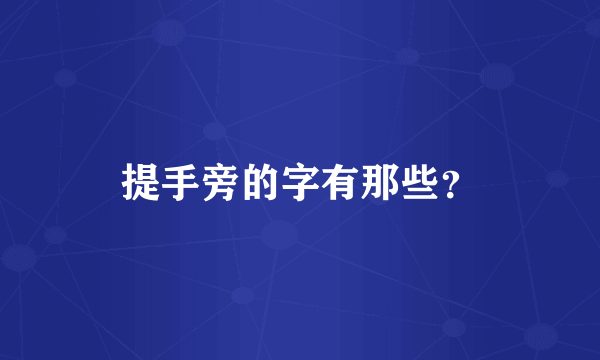 提手旁的字有那些？